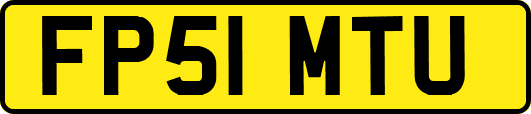 FP51 MTU